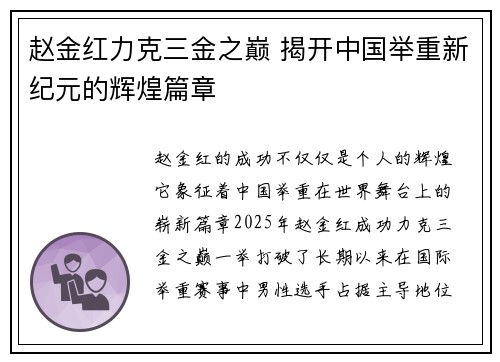 赵金红力克三金之巅 揭开中国举重新纪元的辉煌篇章

赵金红的成功不仅仅是个人的辉煌它象征着中国举重在世界舞台上的崭新篇章2025年赵金红成功力克三金之巅一举打破了长期以来在国际举重赛事中男性选手占据主导地位